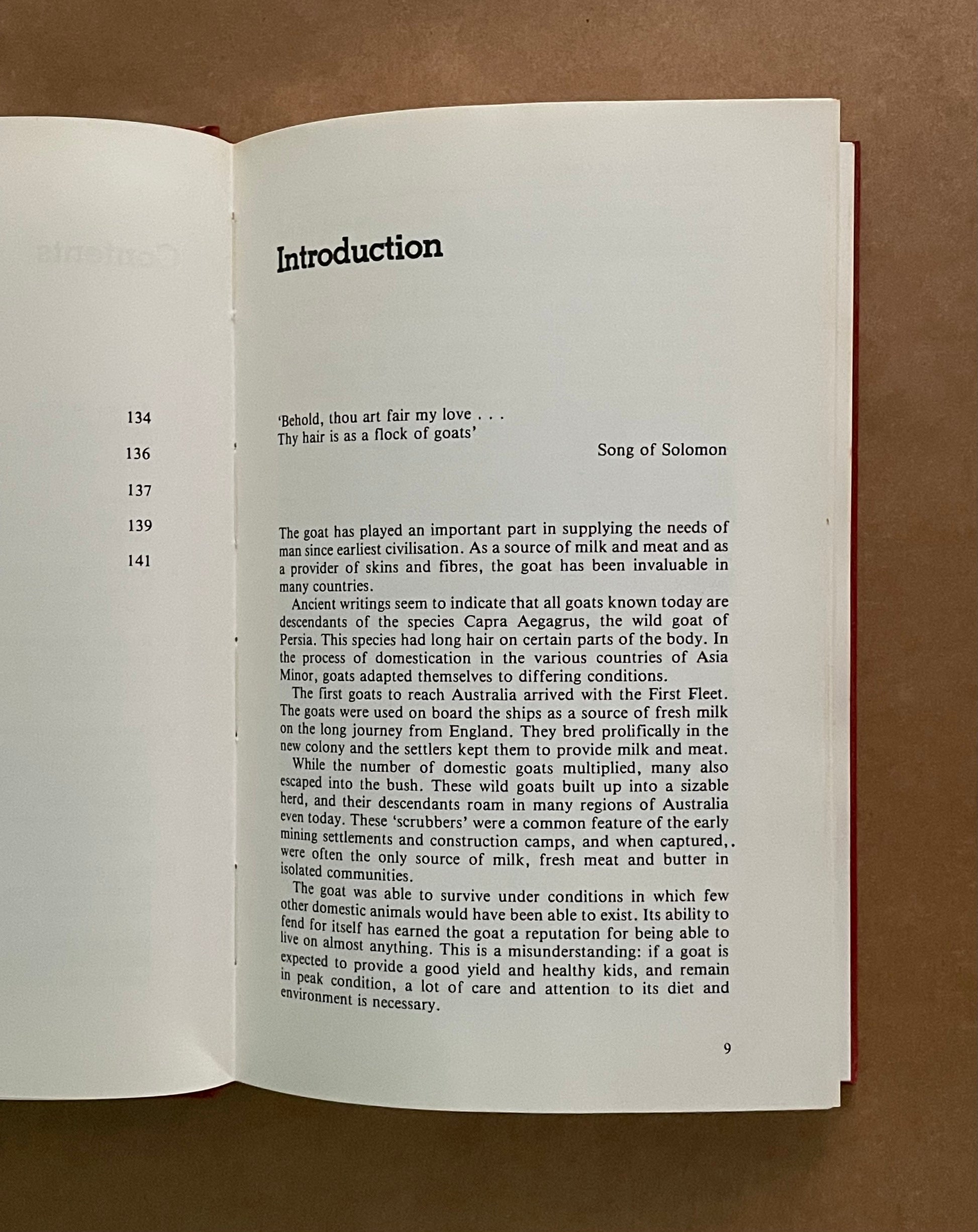 134

136

137

139

141

Introduction

'Behold, thou art fair my love . . .
Thy hair is as a flock of goats'

Song of Solomon

The goat has played an important part in supplying the needs of man since earliest civilisation. As a source of milk and meat and as a provider of skins and fibres, the goat has been invaluable in many countries.

Ancient writings seem to indicate that all goats known today are descendants of the species Capra Aegagrus, the wild goat of Persia. This species had long hair on certain parts of the body. In the process of domestication in the various countries of Asia Minor, goats adapted themselves to differing conditions.

The first goats to reach Australia arrived with the First Fleet. The goats were used on board the ships as a source of fresh milk on the long journey from England. They bred prolifically in the new colony and the settlers kept them to provide milk and meat.

While the number of domestic goats multiplied, many also escaped into the bush. These wild goats built up into a sizable herd, and their descendants roam in many regions of Australia even today. These 'scrubbers' were a common feature of the early mining settlements and construction camps, and when captured,. were often the only source of milk, fresh meat and butter in isolated communities.

The goat was able to survive under conditions in which few other domestic animals would have been able to exist. Its ability to fend for itself has earned the goat a reputation for being able to live on almost anything. This is a misunderstanding: if a goat is expected to provide a good yield and healthy kids, and remain in peak condition, a lot of care and attention to its diet and environment is necessary.

9